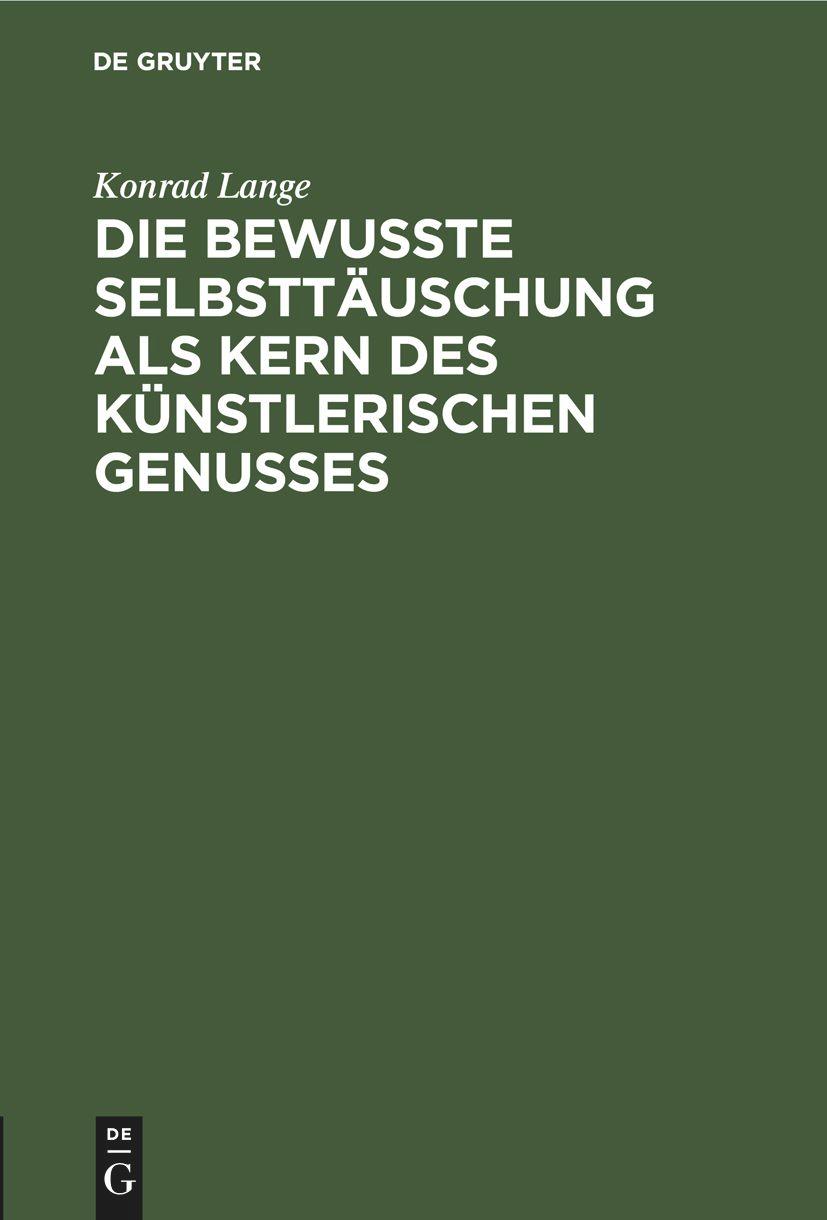 DE GRUYTER

Konrad Lange

DIE BEWUSSTE SELBSTTÄUSCHUNG ALS KERN DES KÜNSTLERISCHEN GENUSSES

DE
G